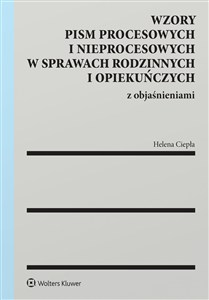 WZORY
PISM PROCESOWYCH
I NIEPROCESOWYCH
W SPRAWACH RODZINNYCH
I OPIEKUŃCZYCH

z objaśnieniami

Helena Ciepła

Wolters Kluwer